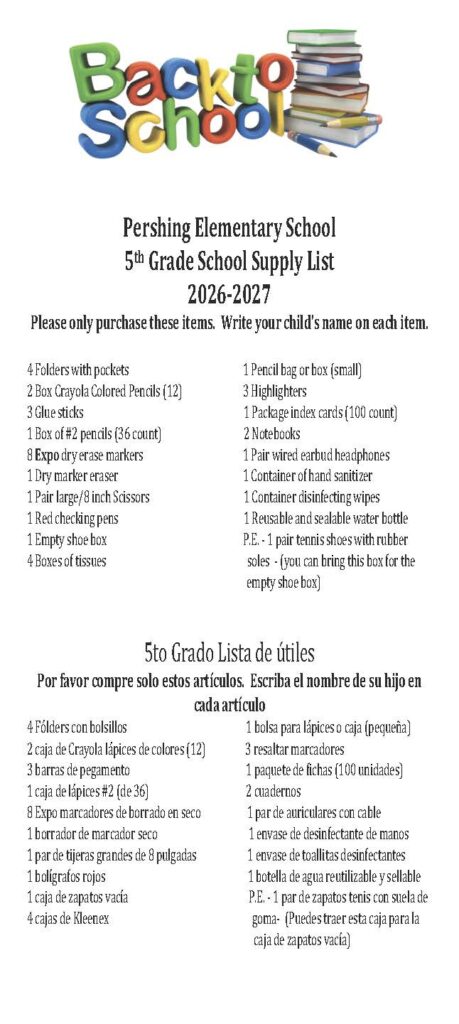 Back to School

Pershing Elementary School
5$^{th}$ Grade School Supply List
2026-2027
Please only purchase these items. Write your child's name on each item.

4 Folders with pockets
2 Box Crayola Colored Pencils (12)
3 Glue sticks
1 Box of #2 pencils (36 count)
8 Expo dry erase markers
1 Dry marker eraser
1 Pair large/8 inch Scissors
1 Red checking pens
1 Empty shoe box
4 Boxes of tissues

1 Pencil bag or box (small)
3 Highlighters
1 Package index cards (100 count)
2 Notebooks
1 Pair wired earbud headphones
1 Container of hand sanitizer
1 Container disinfecting wipes
1 Reusable and sealable water bottle
P.E. - 1 pair tennis shoes with rubber soles - (you can bring this box for the empty shoe box)

5to Grado Lista de útiles
Por favor compre solo estos artículos. Escriba el nombre de su hijo en cada artículo

4 Fólders con bolsillos
2 caja de Crayola lápices de colores (12)
3 barras de pegamento
1 caja de lápices #2 (de 36)
8 Expo marcadores de borrado en seco
1 borrador de marcador seco
1 par de tijeras grandes de 8 pulgadas
1 bolígrafos rojos
1 caja de zapatos vacía
4 cajas de Kleenex

1 bolsa para lápices o caja (pequeña)
3 resaltar marcadores
1 paquete de fichas (100 unidades)
2 cuadernos
1 par de auriculares con cable
1 envase de desinfectante de manos
1 envase de toallitas desinfectantes
1 botella de agua reutilizable y sellable
P.E. - 1 par de zapatos tenis con suela de goma- (Puedes traer esta caja para la caja de zapatos vacía)